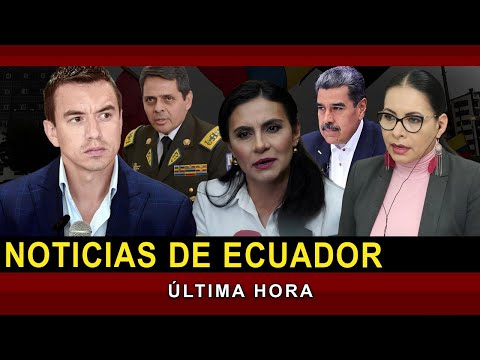 NOTICIAS DE ECUADOR
ÚLTIMA HORA